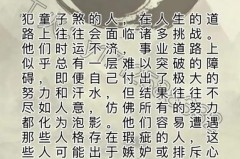 犯童子煞的人，在人生的道路上往往会面临诸多挑战。他们时运不济，事业道路上似乎总有一层难以突破的障碍，即便自己付出了极大的努力和汗水，但结果往往不尽如人意，仿佛所有的努力都化为泡影。他们容易遭遇那些人格存在瑕疵的人，这些人可能出于嫉妒或排斥心